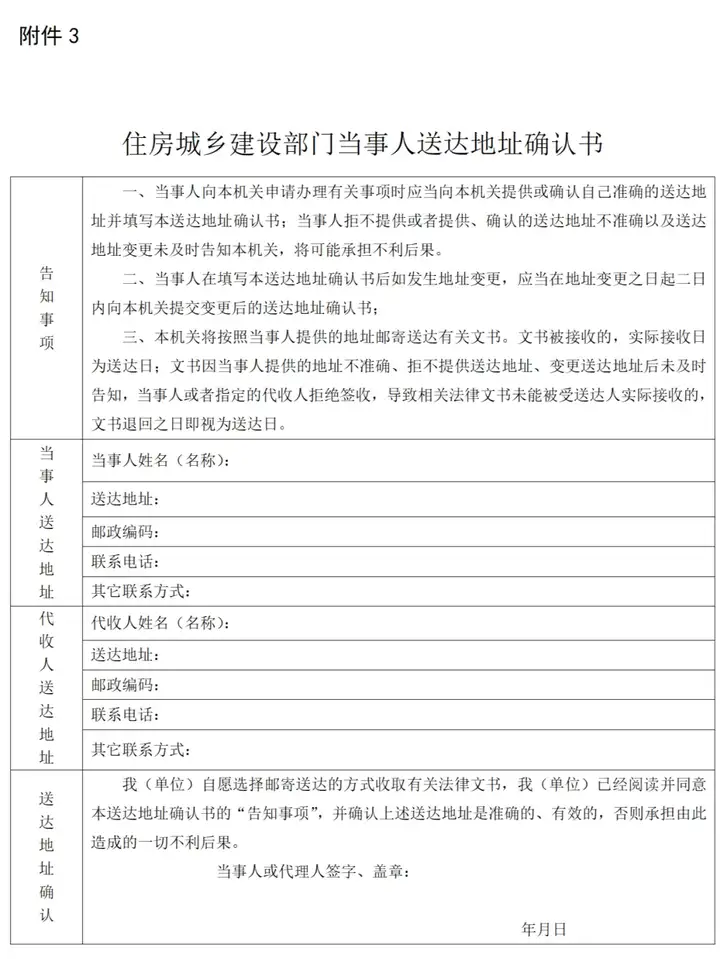 附件 3

住房城乡建设部门当事人送达地址确认书

| 告知事项 | 一、当事人向本机关申请办理有关事项时应当向本机关提供或确认自己准确的送达地址并填写本送达地址确认书；当事人拒不提供或者提供、确认的送达地址不准确以及送达地址变更未及时告知本机关，将可能承担不利后果。<br>二、当事人在填写本送达地址确认书后如发生地址变更，应当在地址变更之日起二日内向本机关提交变更后的送达地址确认书；<br>三、本机关将按照当事人提供的地址邮寄送达有关文书。文书被接收的，实际接收日为送达日；文书因当事人提供的地址不准确、拒不提供送达地址、变更送达地址后未及时告知，当事人或者指定的代收人拒绝签收，导致相关法律文书未能被受送达人实际接收的，文书退回之日即视为送达日。 |
|---|---|
| 当事人送达地址 | 当事人姓名（名称）： |
| | 送达地址： |
| | 邮政编码： |
| | 联系电话： |
| | 其它联系方式： |
| 代收人送达地址 | 代收人姓名（名称）： |
| | 送达地址： |
| | 邮政编码： |
| | 联系电话： |
| | 其它联系方式： |
| 送达地址确认 | 我（单位）自愿选择邮寄送达的方式收取有关法律文书，我（单位）已经阅读并同意本送达地址确认书的“告知事项”，并确认上述送达地址是准确的、有效的，否则承担由此造成的一切不利后果。<br>当事人或代理人签字、盖章：<br>年月日 |